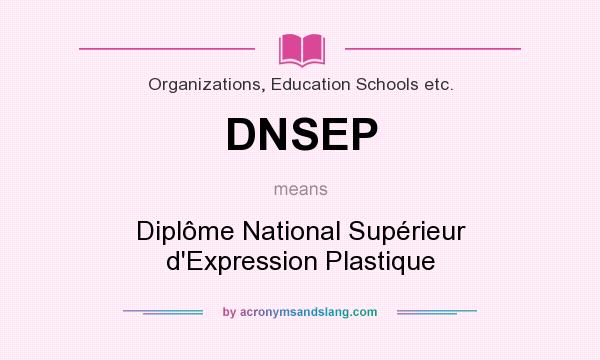 Organizations, Education Schools etc.

DNSEP

means

Diplôme National Supérieur d'Expression Plastique

by acronymsandslang.com